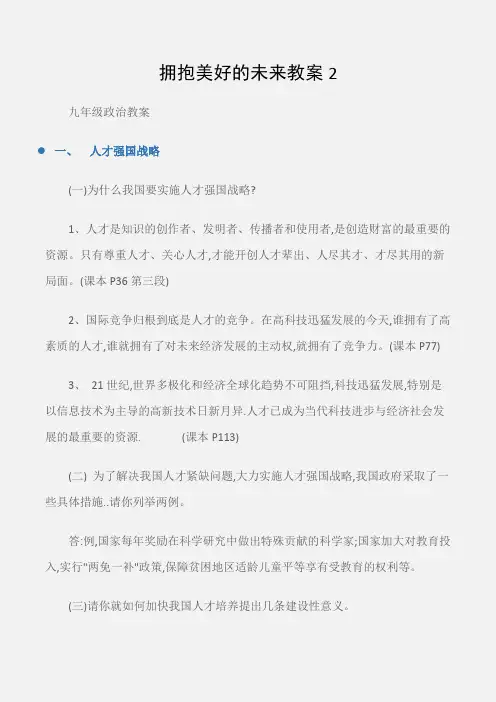 拥抱美好的未来教案 2

九年级政治教案

一、 人才强国战略

(一)为什么我国要实施人才强国战略?

1、人才是知识的创作者、发明者、传播者和使用者,是创造财富的最重要的资源。只有尊重人才、关心人才,才能开创人才辈出、人尽其才、才尽其用的新局面。(课本 P36 第三段)

2、国际竞争归根到底是人才的竞争。在高科技迅猛发展的今天,谁拥有了高素质的人才,谁就拥有了对未来经济发展的主动权,就拥有了竞争力。(课本 P77)

3、 21 世纪,世界多极化和经济全球化趋势不可阻挡,科技迅猛发展,特别是以信息技术为主导的高新技术日新月异.人才已成为当代科技进步与经济社会发展的最重要的资源. (课本 P113)

(二) 为了解决我国人才紧缺问题,大力实施人才强国战略,我国政府采取了一些具体措施..请你列举两例。

答:例,国家每年奖励在科学研究中做出特殊贡献的科学家;国家加大对教育投入,实行"两免一补"政策,保障贫困地区适龄儿童平等享有受教育的权利等。

(三)请你就如何加快我国人才培养提出几条建设性意义。